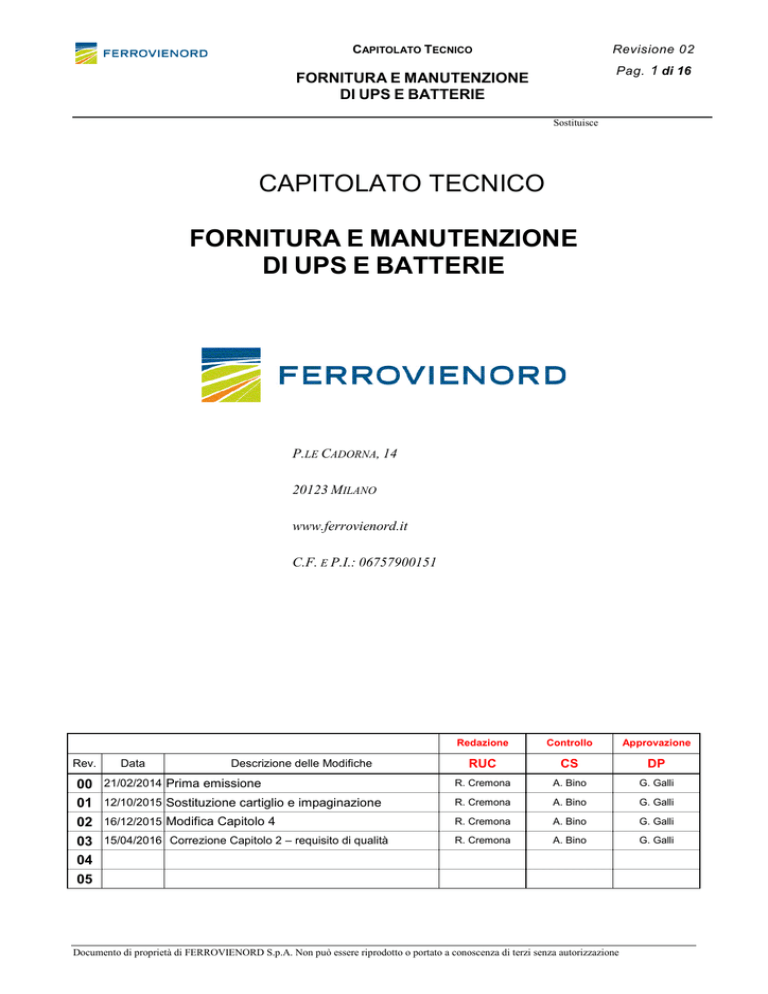 FERROVIENORD

CAPITOLATO TECNICO

FORNITURA E MANUTENZIONE DI UPS E BATTERIE

Revisione 02

Pag. 1 di 16

Sostituisce

CAPITOLATO TECNICO

FORNITURA E MANUTENZIONE DI UPS E BATTERIE

FERROVIENORD

P.LE CADORNA, 14

20123 MILANO

www.ferrovienord.it

C.F. E P.I.: 06757900151

| | | | Redazione | Controllo | Approvazione |
|---|---|---|---|---|---|
| Rev. | Data | Descrizione delle Modifiche | RUC | CS | DP |
| 00 | 21/02/2014 | Prima emissione | R. Cremona | A. Bino | G. Galli |
| 01 | 12/10/2015 | Sostituzione cartiglio e impaginazione | R. Cremona | A. Bino | G. Galli |
| 02 | 16/12/2015 | Modifica Capitolo 4 | R. Cremona | A. Bino | G. Galli |
| 03 | 15/04/2016 | Correzione Capitolo 2 – requisito di qualità | R. Cremona | A. Bino | G. Galli |
| 04 | | | | | |
| 05 | | | | | |

Documento di proprietà di FERROVIENORD S.p.A. Non può essere riprodotto o portato a conoscenza di terzi senza autorizzazione